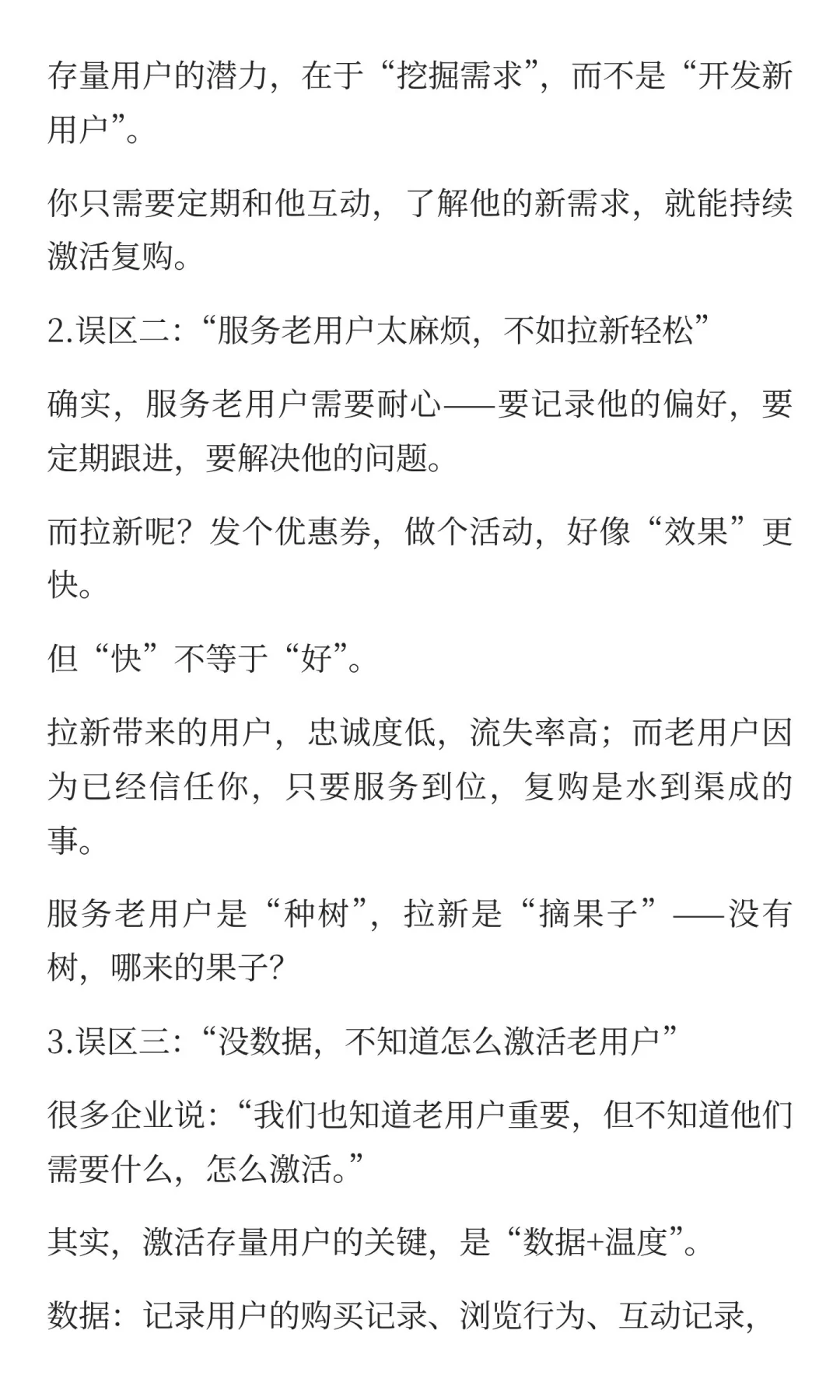 存量用户的潜力，在于“挖掘需求”，而不是“开发新用户”。

你只需要定期和他互动，了解他的新需求，就能持续激活复购。

2.误区二：“服务老用户太麻烦，不如拉新轻松”

确实，服务老用户需要耐心——要记录他的偏好，要定期跟进，要解决他的问题。

而拉新呢？发个优惠券，做个活动，好像“效果”更快。

但“快”不等于“好”。

拉新带来的用户，忠诚度低，流失率高；而老用户因为已经信任你，只要服务到位，复购是水到渠成的事。

服务老用户是“种树”，拉新是“摘果子”——没有树，哪来的果子？

3.误区三：“没数据，不知道怎么激活老用户”

很多企业说：“我们也知道老用户重要，但不知道他们需要什么，怎么激活。”

其实，激活存量用户的关键，是“数据+温度”。

数据：记录用户的购买记录、浏览行为、互动记录，